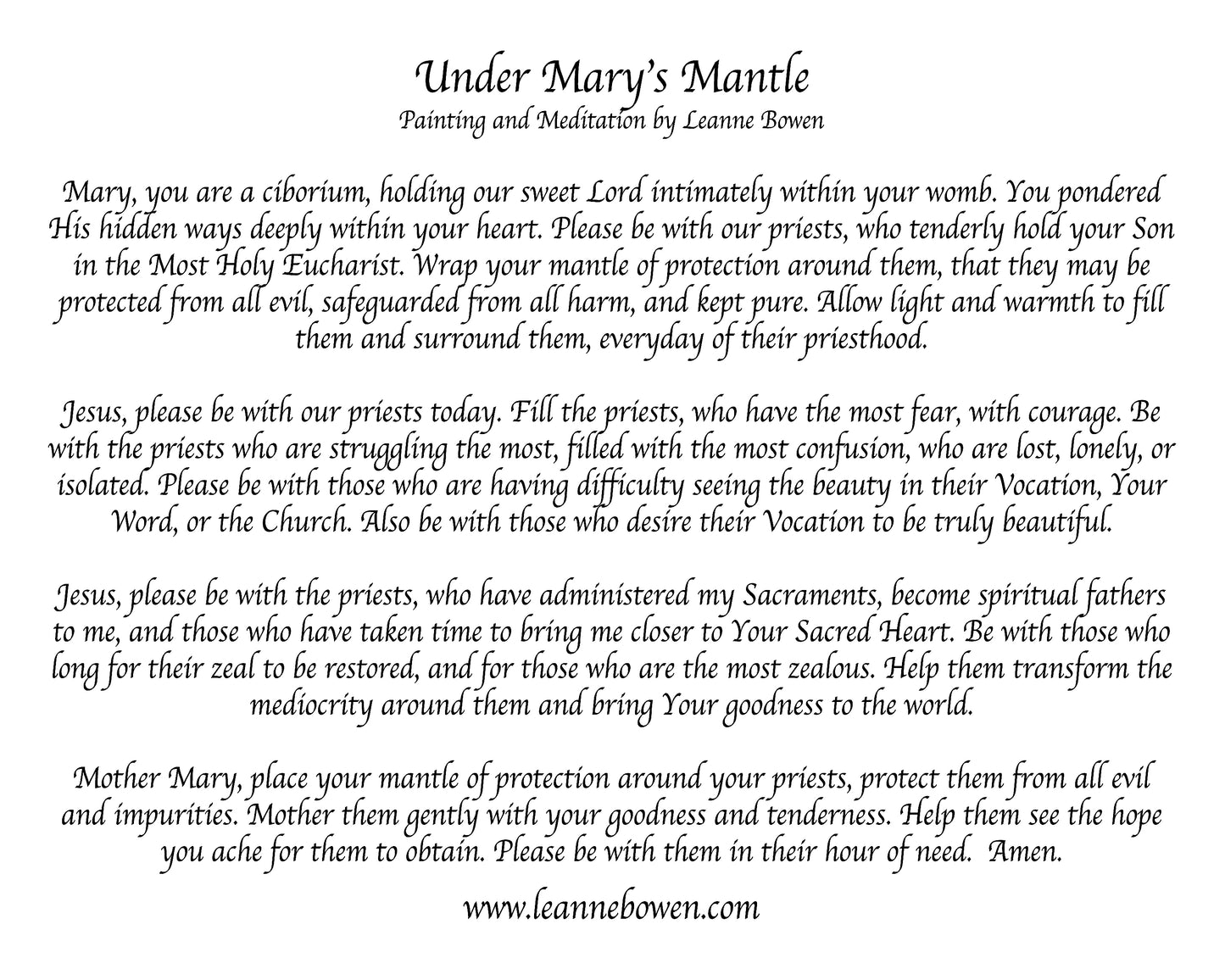 Under Mary's Mantle
Painting and Meditation by Leanne Bowen

Mary, you are a ciborium, holding our sweet Lord intimately within your womb. You pondered His hidden ways deeply within your heart. Please be with our priests, who tenderly hold your Son in the Most Holy Eucharist. Wrap your mantle of protection around them, that they may be protected from all evil, safeguarded from all harm, and kept pure. Allow light and warmth to fill them and surround them, everyday of their priesthood.

Jesus, please be with our priests today. Fill the priests, who have the most fear, with courage. Be with the priests who are struggling the most, filled with the most confusion, who are lost, lonely, or isolated. Please be with those who are having difficulty seeing the beauty in their Vocation, Your Word, or the Church. Also be with those who desire their Vocation to be truly beautiful.

Jesus, please be with the priests, who have administered my Sacraments, become spiritual fathers to me, and those who have taken time to bring me closer to Your Sacred Heart. Be with those who long for their zeal to be restored, and for those who are the most zealous. Help them transform the mediocrity around them and bring Your goodness to the world.

Mother Mary, place your mantle of protection around your priests, protect them from all evil and impurities. Mother them gently with your goodness and tenderness. Help them see the hope you ache for them to obtain. Please be with them in their hour of need. Amen.

www.leannebowen.com